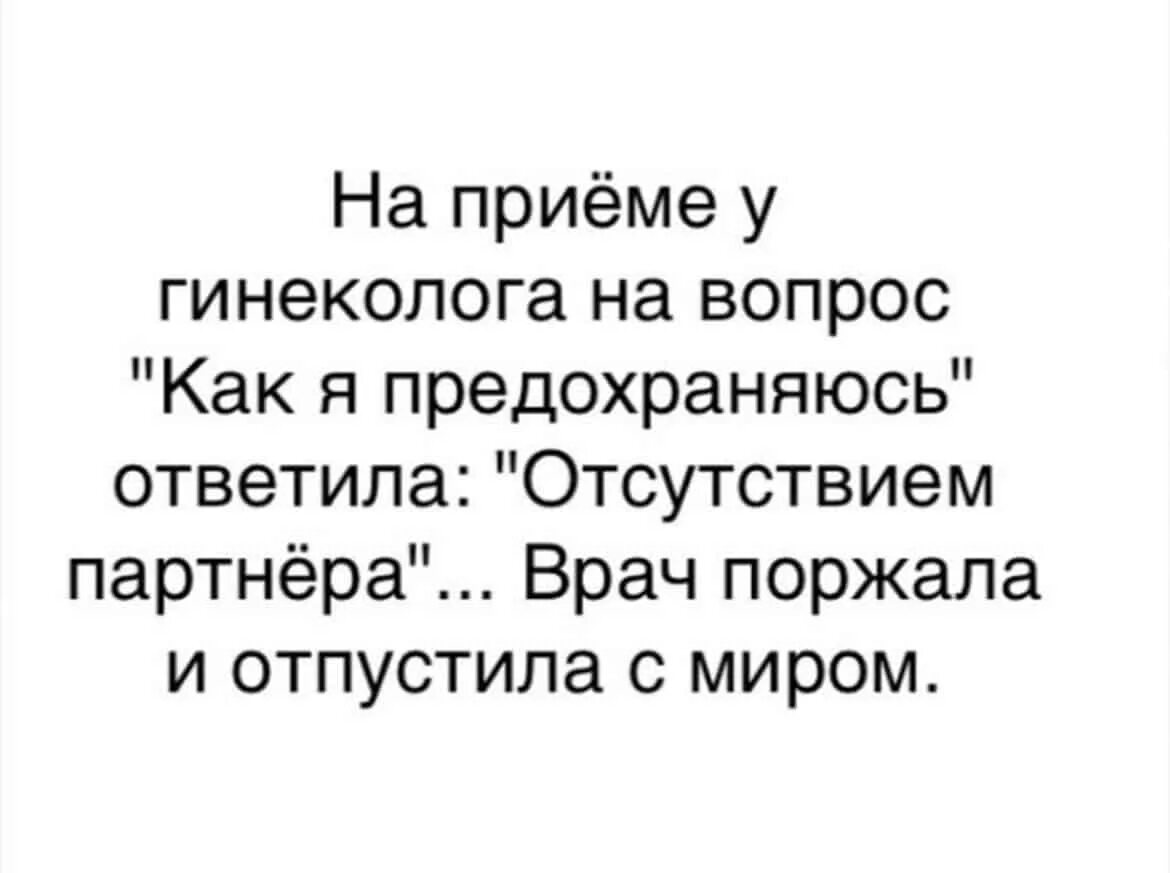 На приёме у гинеколога на вопрос "Как я предохраняюсь" ответила: "Отсутствием партнёра"... Врач поржала и отпустила с миром.